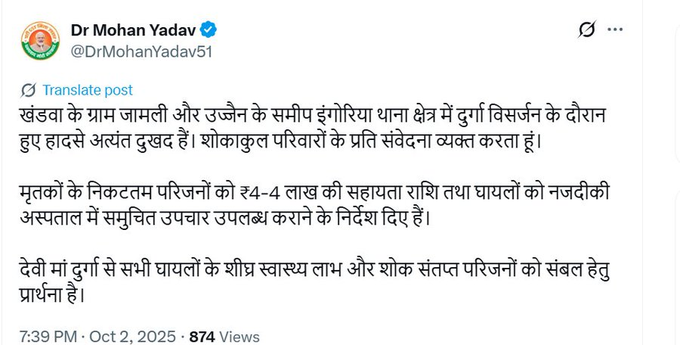 Dr Mohan Yadav
@DrMohanYadav51

Translate post
खंडवा के ग्राम जामली और उज्जैन के समीप इंगोरिया थाना क्षेत्र में दुर्गा विसर्जन के दौरान हुए हादसे अत्यंत दुखद हैं। शोकाकुल परिवारों के प्रति संवेदना व्यक्त करता हूं।

मृतकों के निकटतम परिजनों को ₹4-4 लाख की सहायता राशि तथा घायलों को नजदीकी अस्पताल में समुचित उपचार उपलब्ध कराने के निर्देश दिए हैं।

देवी मां दुर्गा से सभी घायलों के शीघ्र स्वास्थ्य लाभ और शोक संतप्त परिजनों को संबल हेतु प्रार्थना है।

7:39 PM · Oct 2, 2025 · 874 Views